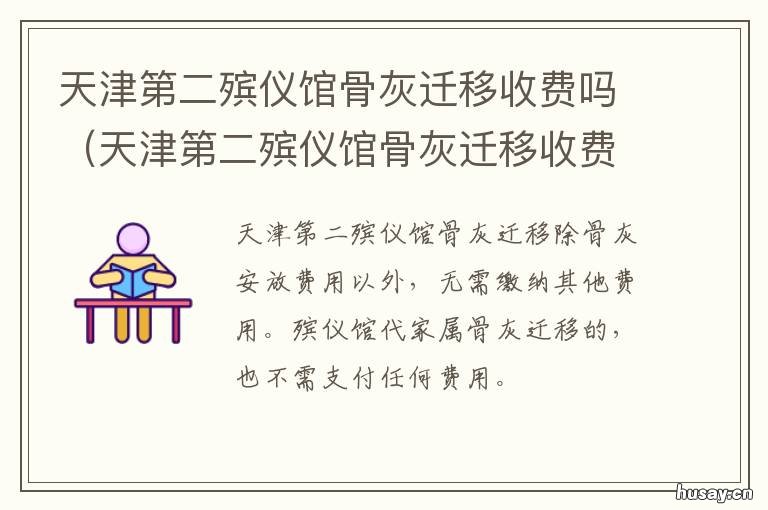 天津第二殡仪馆骨灰迁移收费吗（天津第二殡仪馆骨灰迁移收费

天津第二殡仪馆骨灰迁移除骨灰安放费用以外，无需缴纳其他费用。殡仪馆代家属骨灰迁移的，也不需支付任何费用。

husay.cn